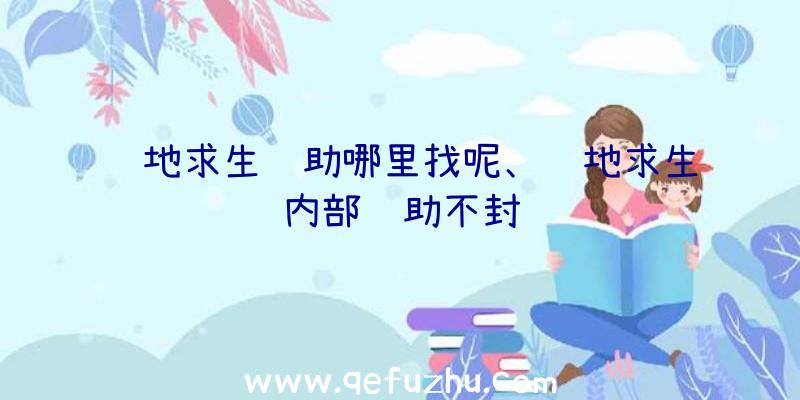 地求生 助哪里找呢、 地求生内部 助不封

www.qefuzhu.com